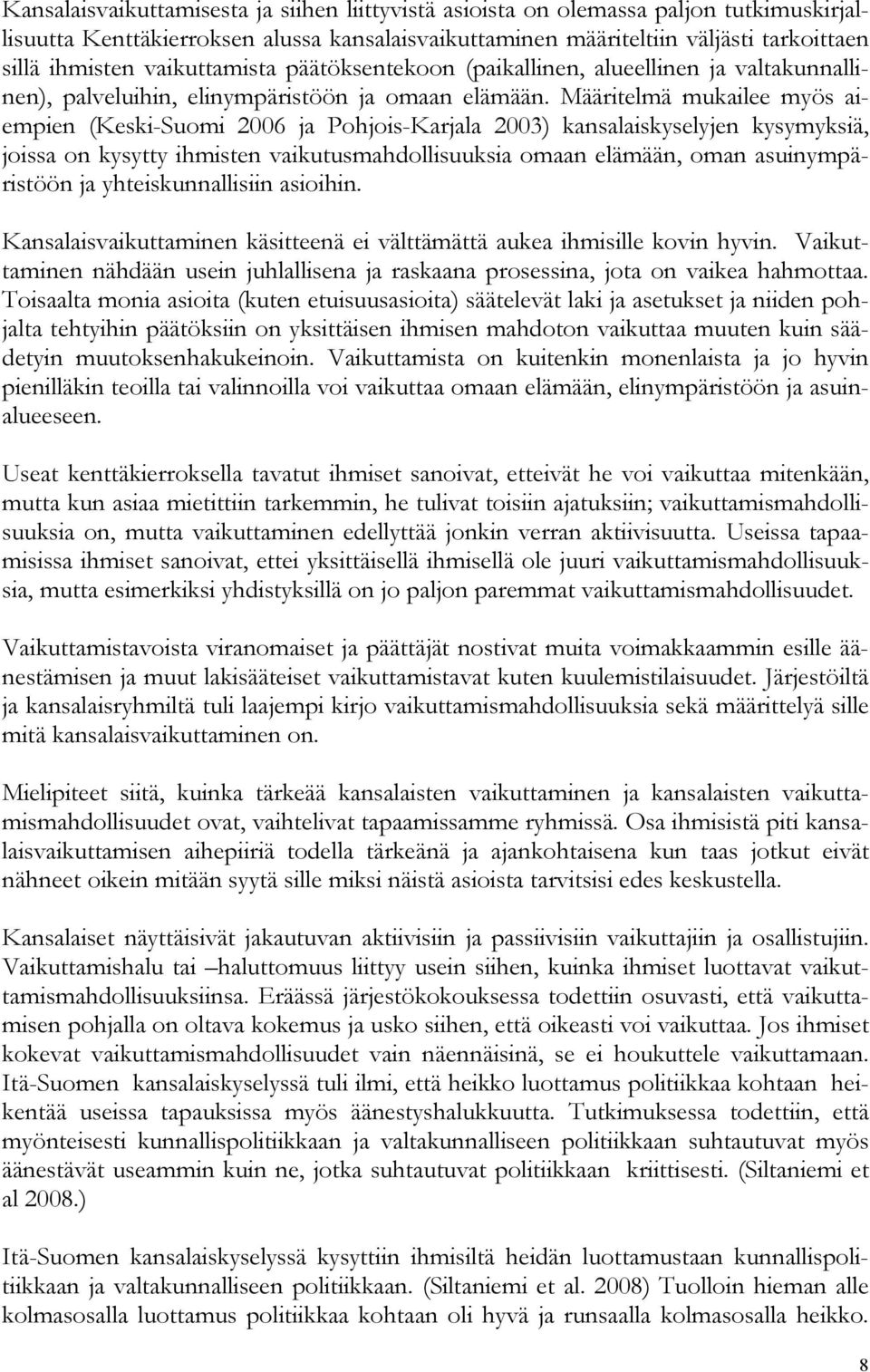 Kansalaisvaikuttamisesta ja siihen liittyvistä asioista on olemassa paljon tutkimuskirjallisuutta Kenttäkierroksen alussa kansalaisvaikuttaminen määriteltiin väljästi tarkoittaen sillä ihmisten vaikuttamista päätöksentekoon (paikallinen, alueellinen ja valtakunnallinen), palveluihin, elinympäristöön ja omaan elämään. Määritelmä mukailee myös aiempien (Keski-Suomi 2006 ja Pohjois-Karjala 2003) kansalaiskyselyjen kysymyksiä, joissa on kysytty ihmisten vaikutusmahdollisuuksia omaan elämään, oman asuinympäristöön ja yhteiskunnallisiin asioihin.

Kansalaisvaikuttaminen käsitteenä ei välttämättä aukea ihmisille kovin hyvin. Vaikuttaminen nähdään usein juhlallisena ja raskaana prosessina, jota on vaikea hahmottaa. Toisaalta monia asioita (kuten etuisuusasioita) säätelevät laki ja asetukset ja niiden pohjalta tehtyihin päätöksiin on yksittäisen ihmisen mahdoton vaikuttaa muuten kuin säädetyin muutoksenhakukeinoin. Vaikuttamista on kuitenkin monenlaista ja jo hyvin pienilläkin teoilla tai valinnoilla voi vaikuttaa omaan elämään, elinympäristöön ja asuinalueeseen.

Useat kenttäkierroksella tavatut ihmiset sanoivat, etteivät he voi vaikuttaa mitenkään, mutta kun asiaa mietittiin tarkemmin, he tulivat toisiin ajatuksiin; vaikuttamismahdollisuuksia on, mutta vaikuttaminen edellyttää jonkin verran aktiivisuutta. Useissa tapaamisissa ihmiset sanoivat, ettei yksittäisellä ihmisellä ole juuri vaikuttamismahdollisuuksia, mutta esimerkiksi yhdistyksillä on jo paljon paremmat vaikuttamismahdollisuudet.

Vaikuttamistavoista viranomaiset ja päättäjät nostivat muita voimakkaammin esille äänestämisen ja muut lakisääteiset vaikuttamistavat kuten kuulemistilaisuudet. Järjestöiltä ja kansalaisryhmiltä tuli laajempi kirjo vaikuttamismahdollisuuksia sekä määrittelyä sille mitä kansalaisvaikuttaminen on.

Mielipiteet siitä, kuinka tärkeää kansalaisten vaikuttaminen ja kansalaisten vaikuttamismahdollisuudet ovat, vaihtelivat tapaamissamme ryhmissä. Osa ihmisistä piti kansalaisvaikuttamisen aihepiiriä todella tärkeänä ja ajankohtaisena kun taas jotkut eivät nähneet oikein mitään syytä sille miksi näistä asioista tarvitsisi edes keskustella.

Kansalaiset näyttäisivät jakautuvan aktiivisiin ja passiivisiin vaikuttajiin ja osallistujiin. Vaikuttamishalu tai –haluttomuus liittyy usein siihen, kuinka ihmiset luottavat vaikuttamismahdollisuuksiinsa. Eräässä järjestökokouksessa todettiin osuvasti, että vaikuttamisen pohjalla on oltava kokemus ja usko siihen, että oikeasti voi vaikuttaa. Jos ihmiset kokevat vaikuttamismahdollisuudet vain näennäisinä, se ei houkuttele vaikuttamaan. Itä-Suomen kansalaiskyselyssä tuli ilmi, että heikko luottamus politiikkaa kohtaan heikentää useissa tapauksissa myös äänestyshalukkuutta. Tutkimuksessa todettiin, että myönteisesti kunnallispolitiikkaan ja valtakunnalliseen politiikkaan suhtautuvat myös äänestävät useammin kuin ne, jotka suhtautuvat politiikkaan kriittisesti. (Siltaniemi et al 2008.)

Itä-Suomen kansalaiskyselyssä kysyttiin ihmisiltä heidän luottamustaan kunnallispolitiikkaan ja valtakunnalliseen politiikkaan. (Siltaniemi et al. 2008) Tuolloin hieman alle kolmasosalla luottamus politiikkaa kohtaan oli hyvä ja runsaalla kolmasosalla heikko.

8